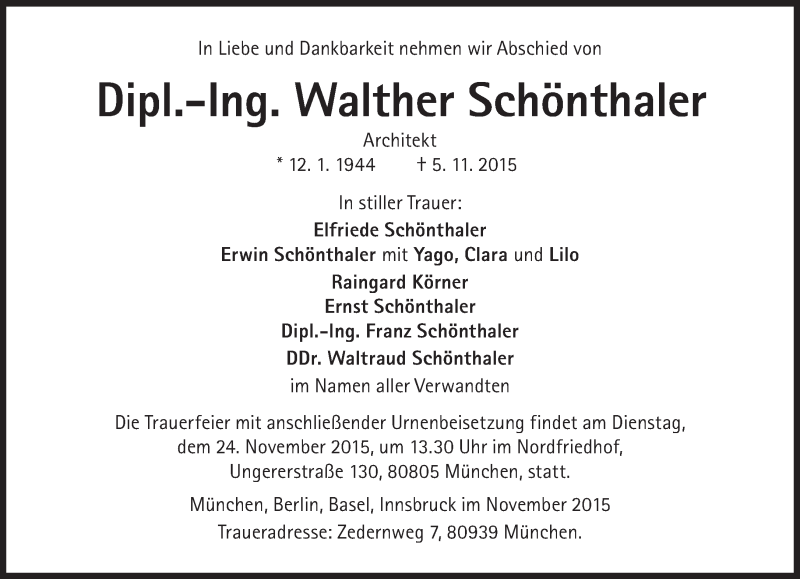 In Liebe und Dankbarkeit nehmen wir Abschied von

Dipl.-Ing. Walther Schönthaler

Architekt
* 12. 1. 1944 † 5. 11. 2015

In stiller Trauer:
Elfriede Schönthaler
Erwin Schönthaler mit Yago, Clara und Lilo
Raingard Körner
Ernst Schönthaler
Dipl.-Ing. Franz Schönthaler
DDr. Waltraud Schönthaler
im Namen aller Verwandten

Die Trauerfeier mit anschließender Urnenbeisetzung findet am Dienstag, dem 24. November 2015, um 13.30 Uhr im Nordfriedhof, Ungererstraße 130, 80805 München, statt.

München, Berlin, Basel, Innsbruck im November 2015
Traueradresse: Zedernweg 7, 80939 München.